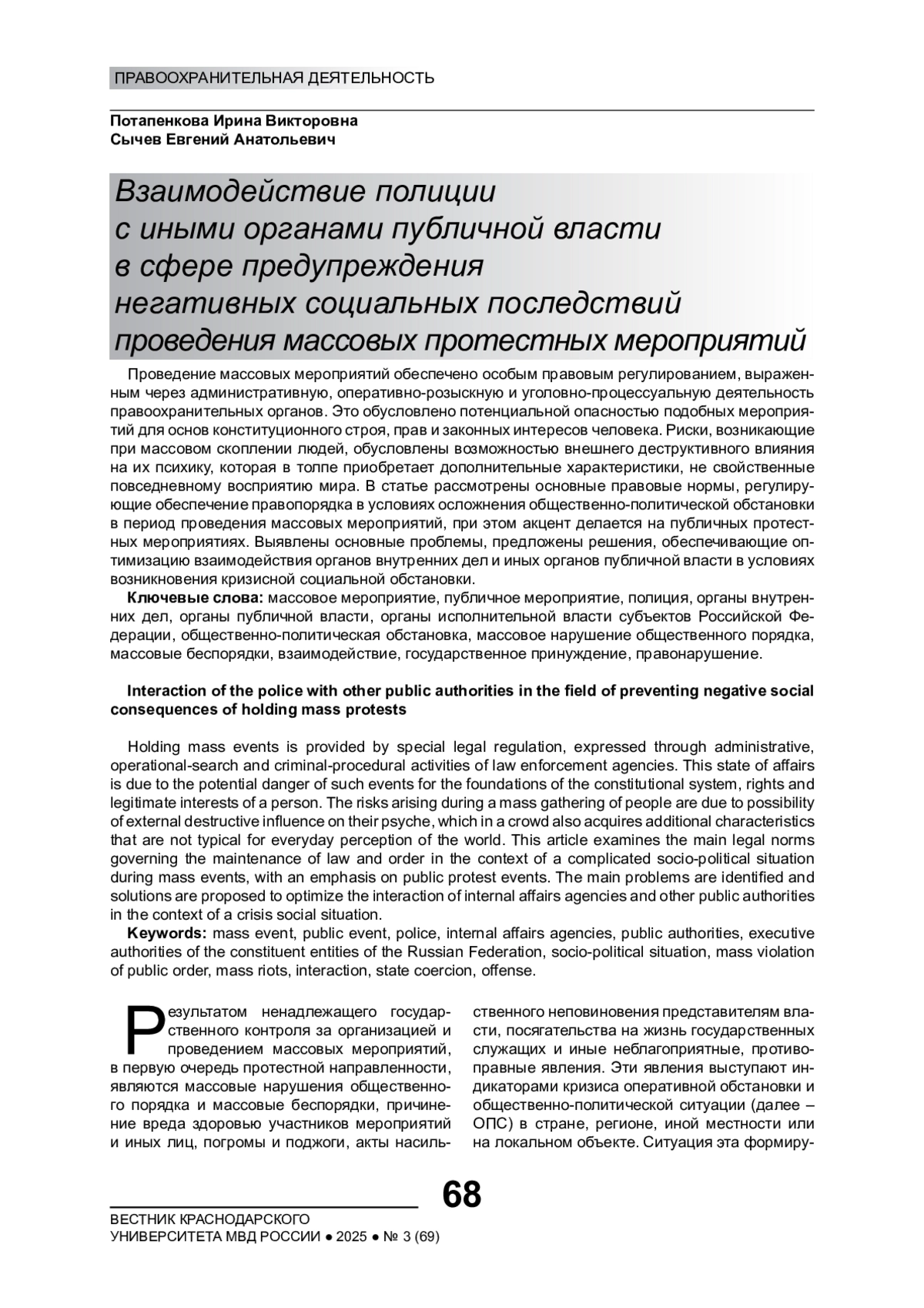 ПРАВООХРАНИТЕЛЬНАЯ ДЕЯТЕЛЬНОСТЬ

Потапенкова Ирина Викторовна
Сычев Евгений Анатольевич

Взаимодействие полиции с иными органами публичной власти в сфере предупреждения негативных социальных последствий проведения массовых протестных мероприятий

Проведение массовых мероприятий обеспечено особым правовым регулированием, выраженным через административную, оперативно-розыскную и уголовно-процессуальную деятельность правоохранительных органов. Это обусловлено потенциальной опасностью подобных мероприятий для основ конституционного строя, прав и законных интересов человека. Риски, возникающие при массовом скоплении людей, обусловлены возможностью внешнего деструктивного влияния на их психику, которая в толпе приобретает дополнительные характеристики, не свойственные повседневному восприятию мира. В статье рассмотрены основные правовые нормы, регулирующие обеспечение правопорядка в условиях осложнения общественно-политической обстановки в период проведения массовых мероприятий, при этом акцент делается на публичных протестных мероприятиях. Выявлены основные проблемы, предложены решения, обеспечивающие оптимизацию взаимодействия органов внутренних дел и иных органов публичной власти в условиях возникновения кризисной социальной обстановки.

Ключевые слова: массовое мероприятие, публичное мероприятие, полиция, органы внутренних дел, органы публичной власти, органы исполнительной власти субъектов Российской Федерации, общественно-политическая обстановка, массовое нарушение общественного порядка, массовые беспорядки, взаимодействие, государственное принуждение, правонарушение.

Interaction of the police with other public authorities in the field of preventing negative social consequences of holding mass protests

Holding mass events is provided by special legal regulation, expressed through administrative, operational-search and criminal-procedural activities of law enforcement agencies. This state of affairs is due to the potential danger of such events for the foundations of the constitutional system, rights and legitimate interests of a person. The risks arising during a mass gathering of people are due to possibility of external destructive influence on their psyche, which in a crowd also acquires additional characteristics that are not typical for everyday perception of the world. This article examines the main legal norms governing the maintenance of law and order in the context of a complicated socio-political situation during mass events, with an emphasis on public protest events. The main problems are identified and solutions are proposed to optimize the interaction of internal affairs agencies and other public authorities in the context of a crisis social situation.

Keywords: mass event, public event, police, internal affairs agencies, public authorities, executive authorities of the constituent entities of the Russian Federation, socio-political situation, mass violation of public order, mass riots, interaction, state coercion, offense.

Результатом ненадлежащего государственного контроля за организацией и проведением массовых мероприятий, в первую очередь протестной направленности, являются массовые нарушения общественного порядка и массовые беспорядки, причинение вреда здоровью участников мероприятий и иных лиц, погромы и поджоги, акты насильственного неповиновения представителям власти, посягательства на жизнь государственных служащих и иные неблагоприятные, противоправные явления. Эти явления выступают индикаторами кризиса оперативной обстановки и общественно-политической ситуации (далее – ОПС) в стране, регионе, иной местности или на локальном объекте. Ситуация эта формиру-

68

ВЕСТНИК КРАСНОДАРСКОГО УНИВЕРСИТЕТА МВД РОССИИ ● 2025 ● № 3 (69)